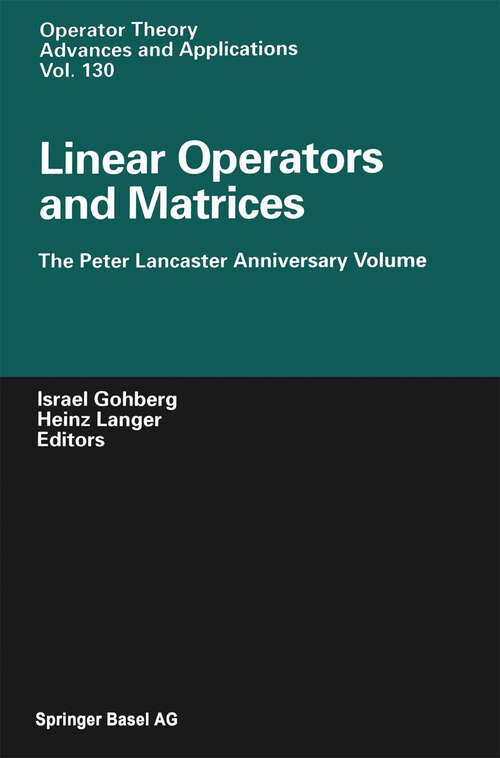 Operator Theory
Advances and Applications
Vol. 130

Linear Operators and Matrices

The Peter Lancaster Anniversary Volume

Israel Gohberg
Heinz Langer
Editors

Springer Basel AG